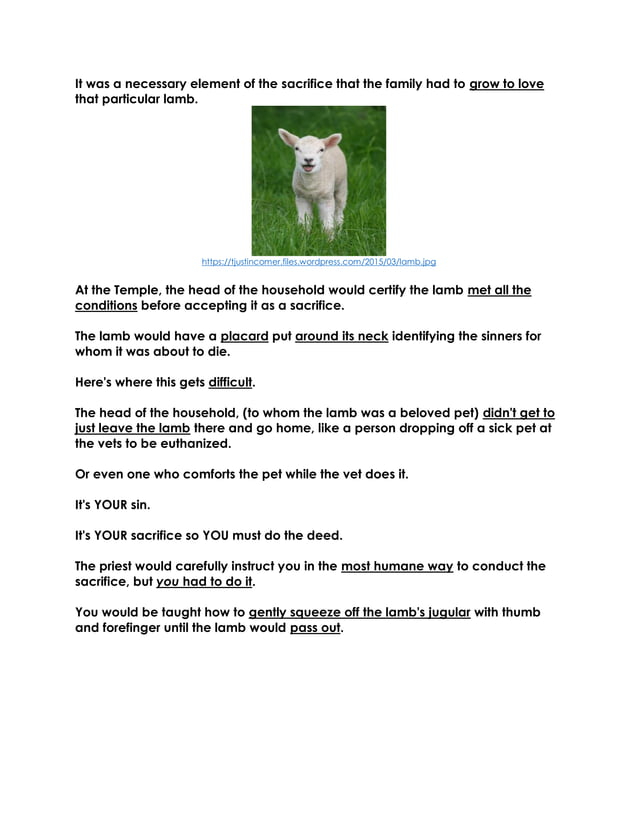 It was a necessary element of the sacrifice that the family had to grow to love that particular lamb.

https://tjustincomer.files.wordpress.com/2015/03/lamb.jpg

At the Temple, the head of the household would certify the lamb met all the conditions before accepting it as a sacrifice.

The lamb would have a placard put around its neck identifying the sinners for whom it was about to die.

Here's where this gets difficult.

The head of the household, (to whom the lamb was a beloved pet) didn't get to just leave the lamb there and go home, like a person dropping off a sick pet at the vets to be euthanized.

Or even one who comforts the pet while the vet does it.

It's YOUR sin.

It's YOUR sacrifice so YOU must do the deed.

The priest would carefully instruct you in the most humane way to conduct the sacrifice, but you had to do it.

You would be taught how to gently squeeze off the lamb's jugular with thumb and forefinger until the lamb would pass out.